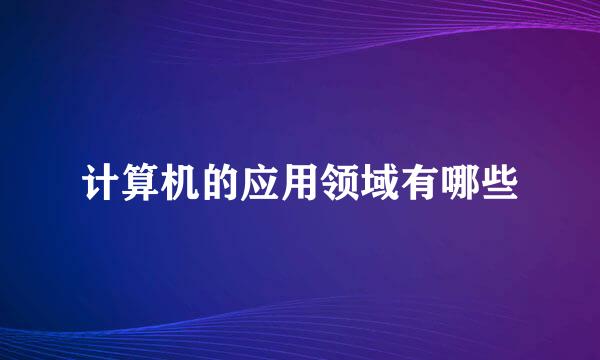 计算机的应用领域有哪些